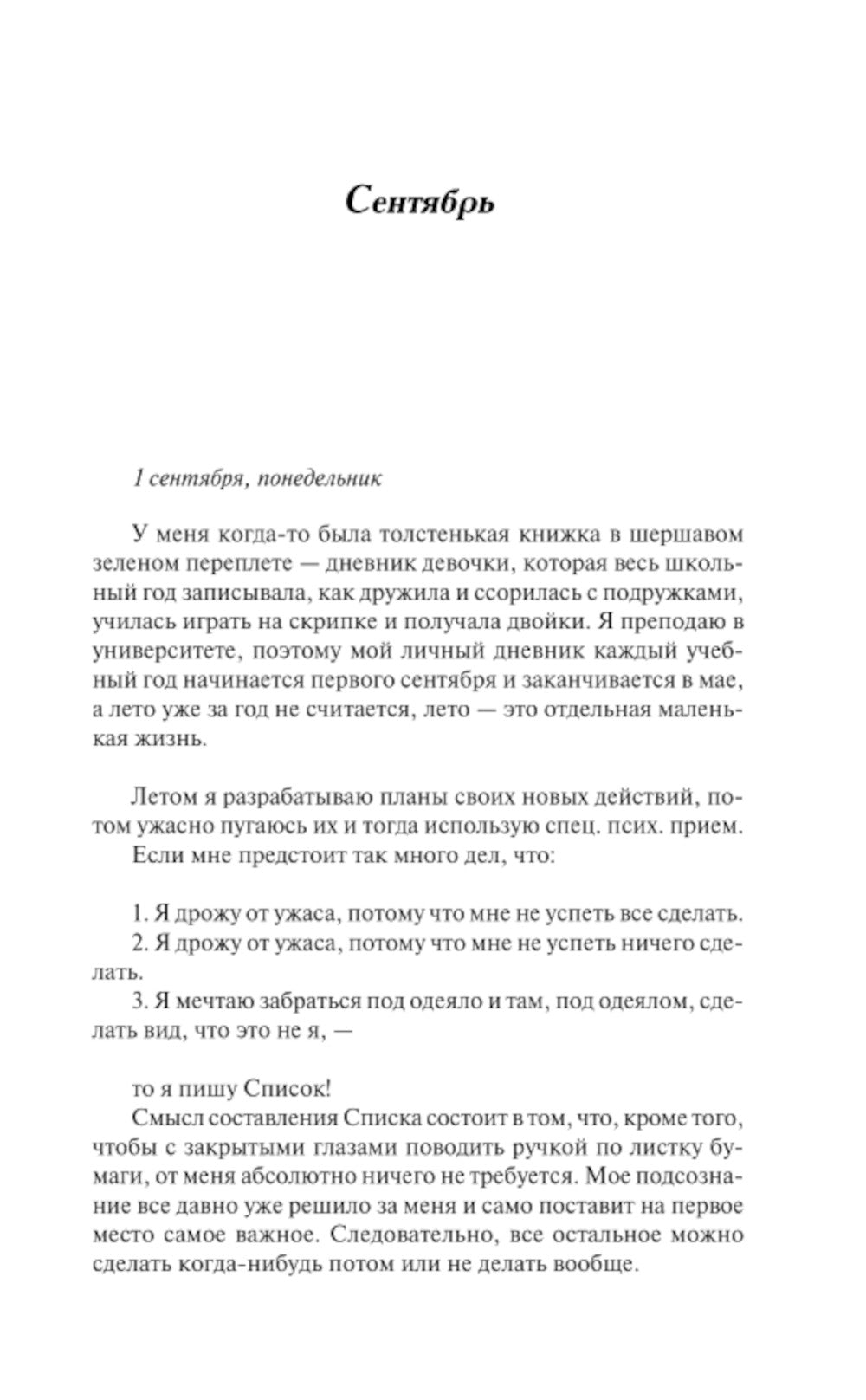 Сентябрь

1 сентября, понедельник

У меня когда-то была толстенькая книжка в шершавом зеленом переплете — дневник девочки, которая весь школьный год записывала, как дружила и ссорилась с подружками, училась играть на скрипке и получала двойки. Я преподаю в университете, поэтому мой личный дневник каждый учебный год начинается первого сентября и заканчивается в мае, а лето уже за год не считается, лето — это отдельная маленькая жизнь.

Летом я разрабатываю планы своих новых действий, потом ужасно пугаюсь их и тогда использую спец. псих. прием.
Если мне предстоит так много дел, что:

1. Я дрожу от ужаса, потому что мне не успеть все сделать.
2. Я дрожу от ужаса, потому что мне не успеть ничего сделать.
3. Я мечтаю забраться под одеяло и там, под одеялом, сделать вид, что это не я, —

то я пишу Список!
Смысл составления Списка состоит в том, что, кроме того, чтобы с закрытыми глазами поводить ручкой по листку бумаги, от меня абсолютно ничего не требуется. Мое подсознание все давно уже решило за меня и само поставит на первое место самое важное. Следовательно, все остальное можно сделать когда-нибудь потом или не делать вообще.